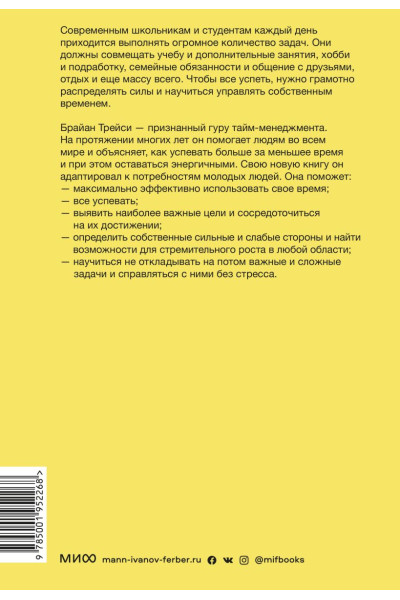 Современным школьникам и студентам каждый день приходится выполнять огромное количество задач. Они должны совмещать учебу и дополнительные занятия, хобби и подработку, семейные обязанности и общение с друзьями, отдых и еще массу всего. Чтобы все успеть, нужно грамотно распределять силы и научиться управлять собственным временем.

Брайан Трейси — признанный гуру тайм-менеджмента. На протяжении многих лет он помогает людям во всем мире и объясняет, как успевать больше за меньшее время и при этом оставаться энергичными. Свою новую книгу он адаптировал к потребностям молодых людей. Она поможет:
— максимально эффективно использовать свое время;
— все успевать;
— выявить наиболее важные цели и сосредоточиться на их достижении;
— определить собственные сильные и слабые стороны и найти возможности для стремительного роста в любой области;
— научиться не откладывать на потом важные и сложные задачи и справляться с ними без стресса.

9 785001 952268 >

МИФ mann-ivanov-ferber.ru @mifbooks